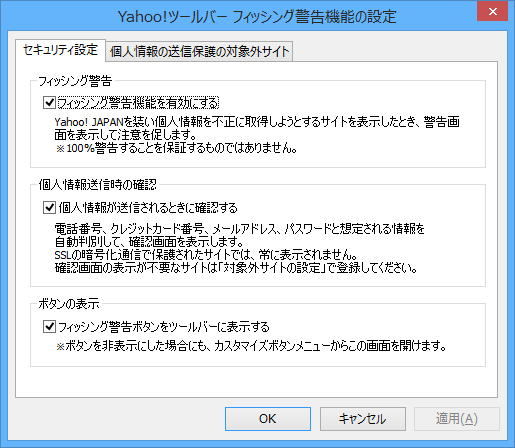 Yahoo!ツールバー フィッシング警告機能の設定

セキュリティ設定 個人情報の送信保護の対象外サイト

フィッシング警告

フィッシング警告機能を有効にする

Yahoo! JAPANを装い個人情報を不正に取得しようとするサイトを表示したとき、警告画面を表示して注意を促します。
※100%警告することを保証するものではありません。

個人情報送信時の確認

個人情報が送信されるときに確認する

電話番号、クレジットカード番号、メールアドレス、パスワードと想定される情報を自動判別して、確認画面を表示します。
SSLの暗号化通信で保護されたサイトでは、常に表示されません。
確認画面の表示が不要なサイトは「対象外サイトの設定」で登録してください。

ボタンの表示

フィッシング警告ボタンをツールバーに表示する

※ボタンを非表示にした場合にも、カスタマイズボタンメニューからこの画面を開けます。

OK キャンセル 適用(A)